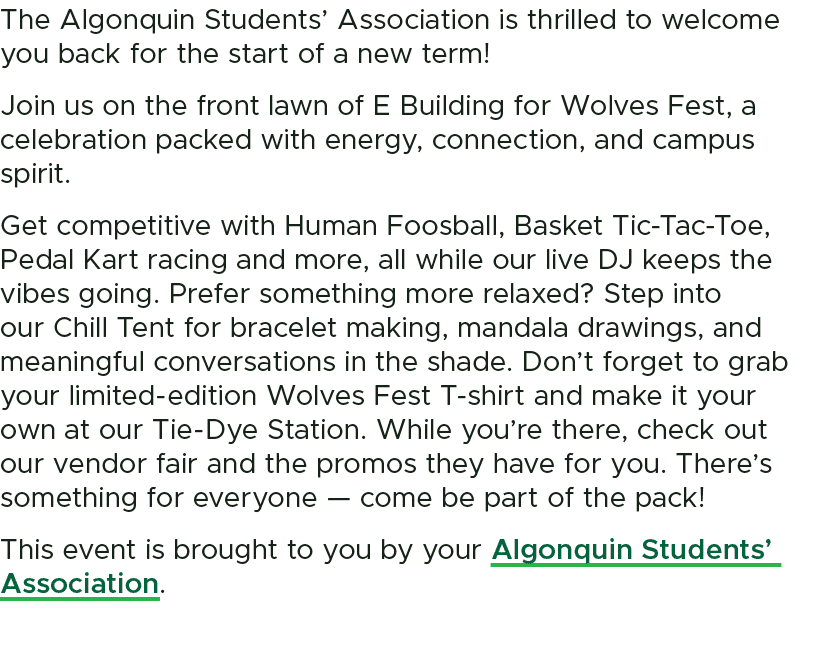 The Algonquin Students' Association is thrilled to welcome you back for the start of a new term!

Join us on the front lawn of E Building for Wolves Fest, a celebration packed with energy, connection, and campus spirit.

Get competitive with Human Foosball, Basket Tic-Tac-Toe, Pedal Kart racing and more, all while our live DJ keeps the vibes going. Prefer something more relaxed? Step into our Chill Tent for bracelet making, mandala drawings, and meaningful conversations in the shade. Don't forget to grab your limited-edition Wolves Fest T-shirt and make it your own at our Tie-Dye Station. While you're there, check out our vendor fair and the promos they have for you. There's something for everyone — come be part of the pack!

This event is brought to you by your Algonquin Students' Association.